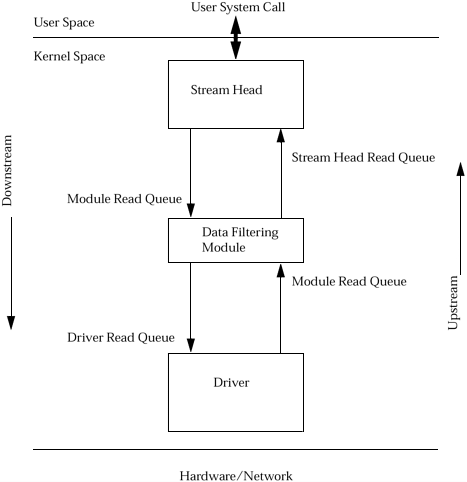 User System Call
User Space
Kernel Space
Stream Head
Downstream
Stream Head Read Queue
Module Read Queue
Data Filtering Module
Module Read Queue
Upstream
Driver Read Queue
Driver
Hardware/Network